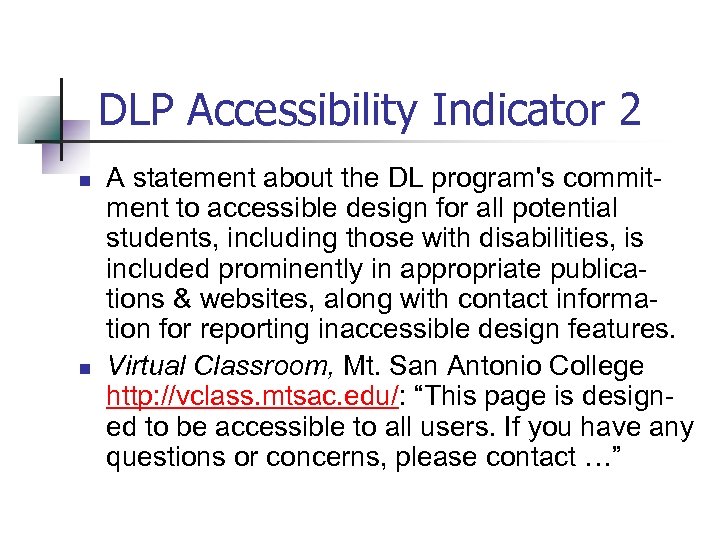 DLP Accessibility Indicator 2

A statement about the DL program's commitment to accessible design for all potential students, including those with disabilities, is included prominently in appropriate publications & websites, along with contact information for reporting inaccessible design features.

Virtual Classroom, Mt. San Antonio College http://vclass.mtsac.edu/: “This page is designed to be accessible to all users. If you have any questions or concerns, please contact …”